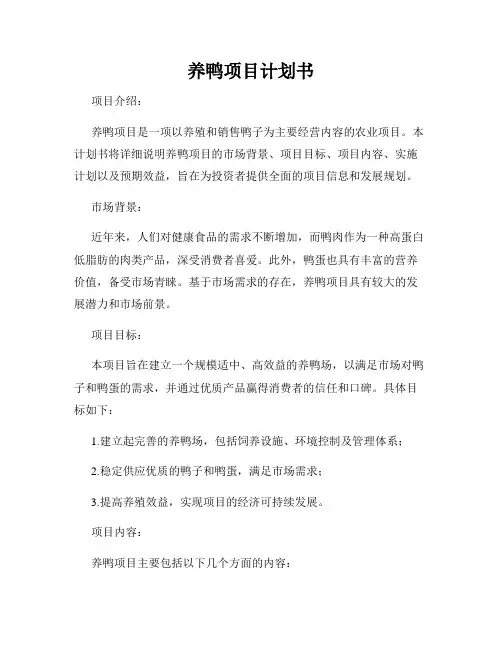 养鸭项目计划书

项目介绍：

养鸭项目是一项以养殖和销售鸭子为主要经营内容的农业项目。本计划书将详细说明养鸭项目的市场背景、项目目标、项目内容、实施计划以及预期效益，旨在为投资者提供全面的项目信息和发展规划。

市场背景：

近年来，人们对健康食品的需求不断增加，而鸭肉作为一种高蛋白低脂肪的肉类产品，深受消费者喜爱。此外，鸭蛋也具有丰富的营养价值，备受市场青睐。基于市场需求的存在，养鸭项目具有较大的发展潜力和市场前景。

项目目标：

本项目旨在建立一个规模适中、高效益的养鸭场，以满足市场对鸭子和鸭蛋的需求，并通过优质产品赢得消费者的信任和口碑。具体目标如下：

1.建立起完善的养鸭场，包括饲养设施、环境控制及管理体系；

2.稳定供应优质的鸭子和鸭蛋，满足市场需求；

3.提高养殖效益，实现项目的经济可持续发展。

项目内容：

养鸭项目主要包括以下几个方面的内容：